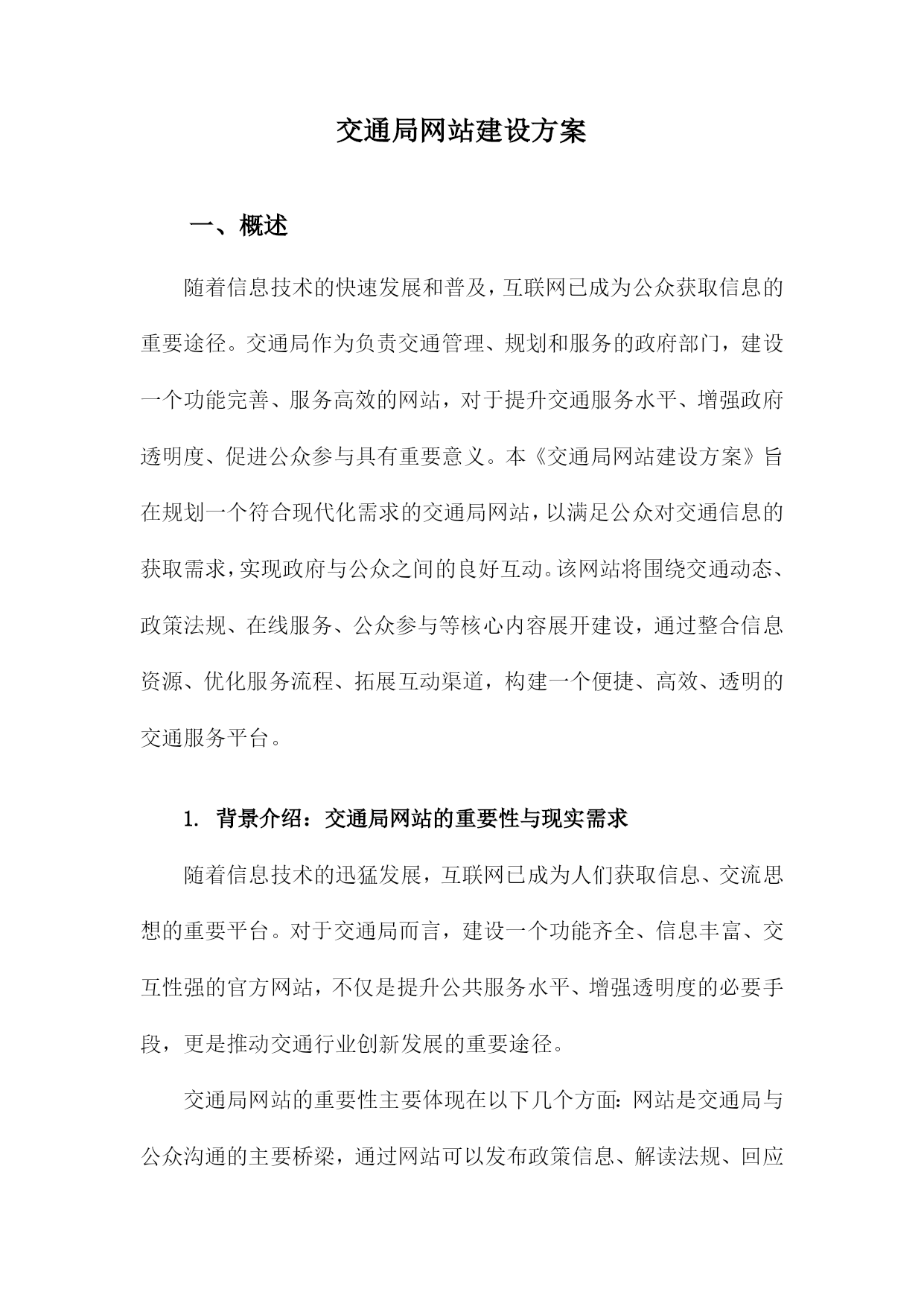 交通局网站建设方案

一、概述

随着信息技术的快速发展和普及，互联网已成为公众获取信息的重要途径。交通局作为负责交通管理、规划和服务的政府部门，建设一个功能完善、服务高效的网站，对于提升交通服务水平、增强政府透明度、促进公众参与具有重要意义。本《交通局网站建设方案》旨在规划一个符合现代化需求的交通局网站，以满足公众对交通信息的获取需求，实现政府与公众之间的良好互动。该网站将围绕交通动态、政策法规、在线服务、公众参与等核心内容展开建设，通过整合信息资源、优化服务流程、拓展互动渠道，构建一个便捷、高效、透明的交通服务平台。

1. 背景介绍：交通局网站的重要性与现实需求

随着信息技术的迅猛发展，互联网已成为人们获取信息、交流思想的重要平台。对于交通局而言，建设一个功能齐全、信息丰富、交互性强的官方网站，不仅是提升公共服务水平、增强透明度的必要手段，更是推动交通行业创新发展的重要途径。

交通局网站的重要性主要体现在以下几个方面：网站是交通局与公众沟通的主要桥梁，通过网站可以发布政策信息、解读法规、回应